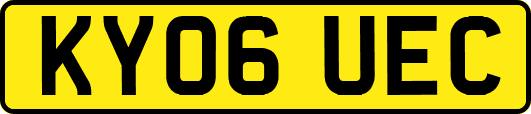 KY06 UEC